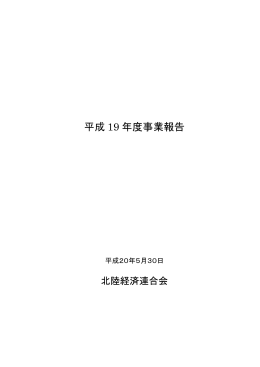 平成 19 年度事業報告

平成20年5月30日

北陸経済連合会